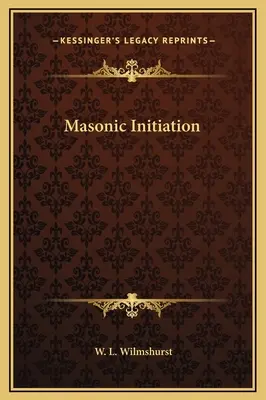 —KESSINGER'S LEGACY REPRINTS—

Masonic Initiation

W. L. Wilmshurst